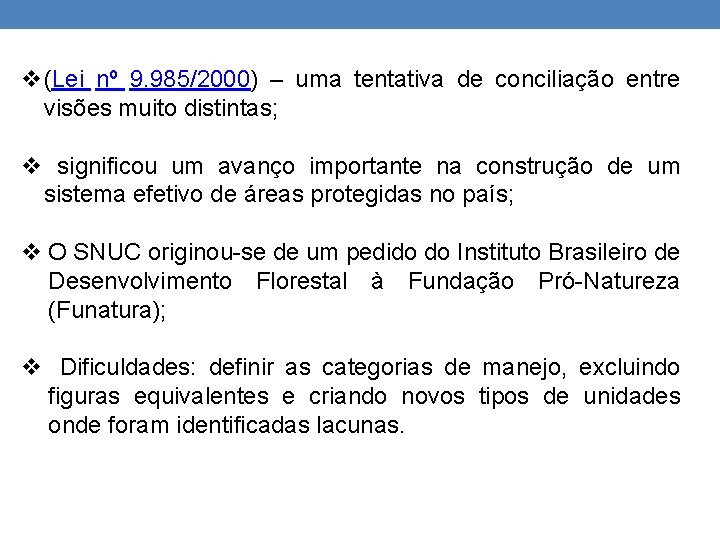 ❖ (Lei nº 9.985/2000) – uma tentativa de conciliação entre visões muito distintas;

❖ significou um avanço importante na construção de um sistema efetivo de áreas protegidas no país;

❖ O SNUC originou-se de um pedido do Instituto Brasileiro de Desenvolvimento Florestal à Fundação Pró-Natureza (Funatura);

❖ Dificuldades: definir as categorias de manejo, excluindo figuras equivalentes e criando novos tipos de unidades onde foram identificadas lacunas.